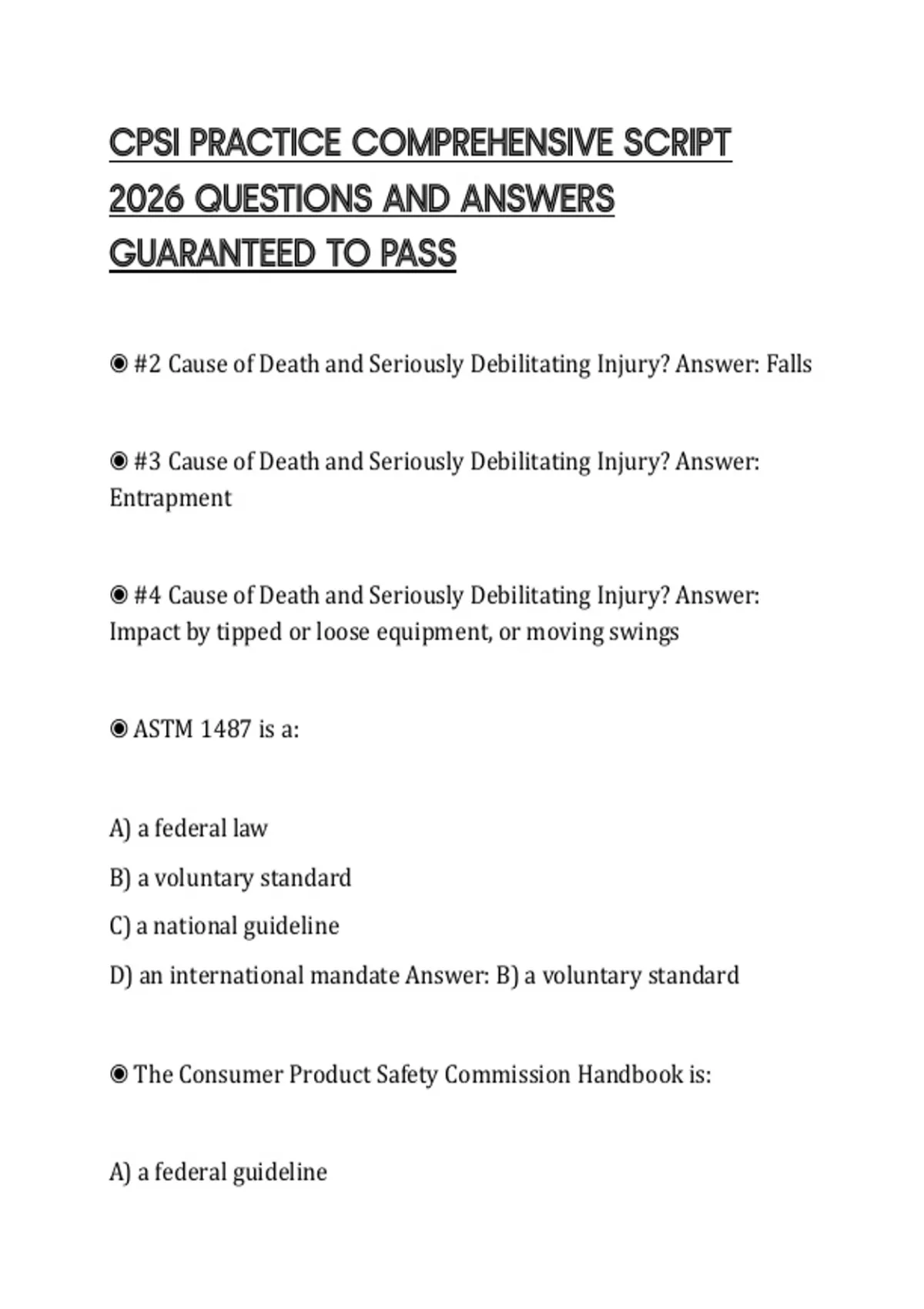 CPSI PRACTICE COMPREHENSIVE SCRIPT 2026 QUESTIONS AND ANSWERS GUARANTEED TO PASS

◉ #2 Cause of Death and Seriously Debilitating Injury? Answer: Falls

◉ #3 Cause of Death and Seriously Debilitating Injury? Answer: Entrapment

◉ #4 Cause of Death and Seriously Debilitating Injury? Answer: Impact by tipped or loose equipment, or moving swings

◉ ASTM 1487 is a:

A) a federal law

B) a voluntary standard

C) a national guideline

D) an international mandate Answer: B) a voluntary standard

◉ The Consumer Product Safety Commission Handbook is:

A) a federal guideline